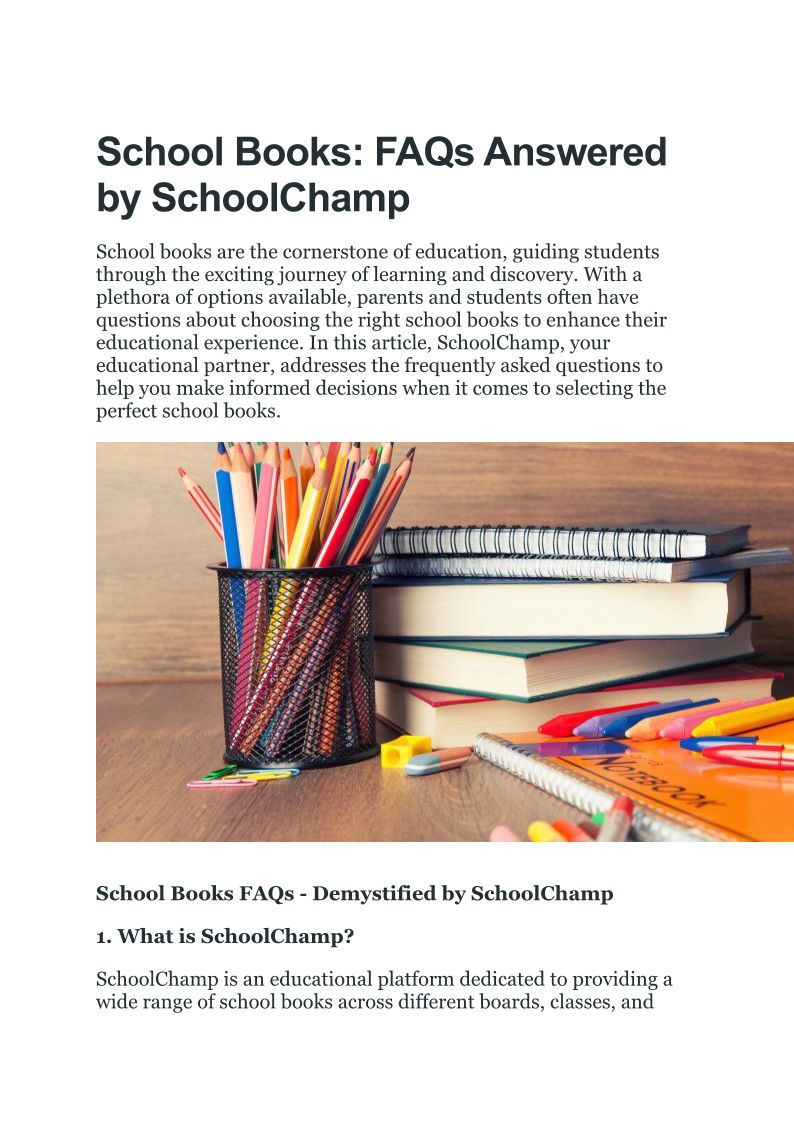 School Books: FAQs Answered by SchoolChamp

School books are the cornerstone of education, guiding students through the exciting journey of learning and discovery. With a plethora of options available, parents and students often have questions about choosing the right school books to enhance their educational experience. In this article, SchoolChamp, your educational partner, addresses the frequently asked questions to help you make informed decisions when it comes to selecting the perfect school books.

NOTEBOOK

School Books FAQs - Demystified by SchoolChamp

1. What is SchoolChamp?

SchoolChamp is an educational platform dedicated to providing a wide range of school books across different boards, classes, and